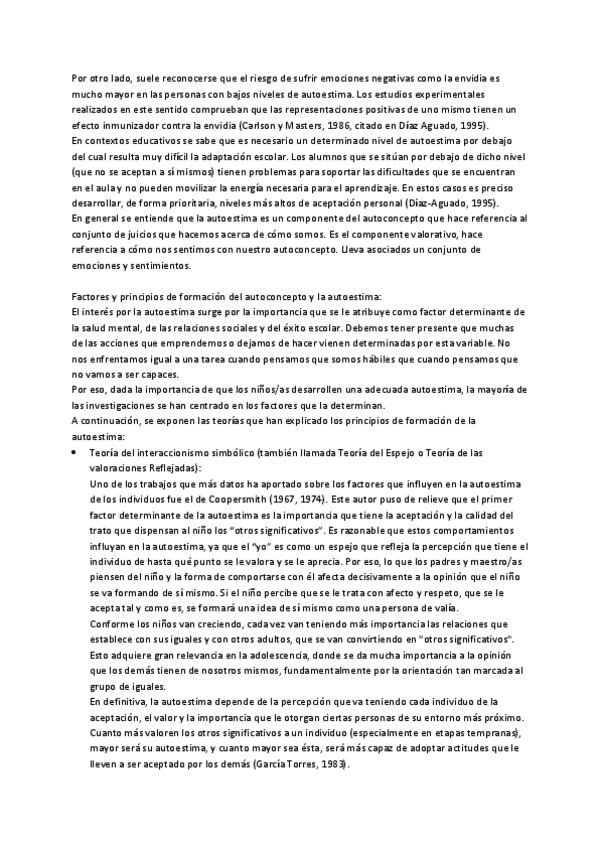 Por otro lado, suele reconocerse que el riesgo de sufrir emociones negativas como la envidia es mucho mayor en las personas con bajos niveles de autoestima. Los estudios experimentales realizados en este sentido comprueban que las representaciones positivas de uno mismo tienen un efecto inmunizador contra la envidia (Carlson y Masters, 1986, citado en Díaz Aguado, 1995).
En contextos educativos se sabe que es necesario un determinado nivel de autoestima por debajo del cual resulta muy difícil la adaptación escolar. Los alumnos que se sitúan por debajo de dicho nivel (que no se aceptan a sí mismos) tienen problemas para soportar las dificultades que se encuentran en el aula y no pueden movilizar la energía necesaria para el aprendizaje. En estos casos es preciso desarrollar, de forma prioritaria, niveles más altos de aceptación personal (Díaz-Aguado, 1995).
En general se entiende que la autoestima es un componente del autoconcepto que hace referencia al conjunto de juicios que hacemos acerca de cómo somos. Es el componente valorativo, hace referencia a cómo nos sentimos con nuestro autoconcepto. Lleva asociados un conjunto de emociones y sentimientos.

Factores y principios de formación del autoconcepto y la autoestima:
El interés por la autoestima surge por la importancia que se le atribuye como factor determinante de la salud mental, de las relaciones sociales y del éxito escolar. Debemos tener presente que muchas de las acciones que emprendemos o dejamos de hacer vienen determinadas por esta variable. No nos enfrentamos igual a una tarea cuando pensamos que somos hábiles que cuando pensamos que no vamos a ser capaces.
Por eso, dada la importancia de que los niños/as desarrollen una adecuada autoestima, la mayoría de las investigaciones se han centrado en los factores que la determinan.
A continuación, se exponen las teorías que han explicado los principios de formación de la autoestima:
• Teoría del interaccionismo simbólico (también llamada Teoría del Espejo o Teoría de las valoraciones Reflejadas):
Uno de los trabajos que más datos ha aportado sobre los factores que influyen en la autoestima de los individuos fue el de Coopersmith (1967, 1974). Este autor puso de relieve que el primer factor determinante de la autoestima es la importancia que tiene la aceptación y la calidad del trato que dispensan al niño los "otros significativos". Es razonable que estos comportamientos influyan en la autoestima, ya que el "yo" es como un espejo que refleja la percepción que tiene el individuo de hasta qué punto se le valora y se le aprecia. Por eso, lo que los padres y maestro/as piensen del niño y la forma de comportarse con él afecta decisivamente a la opinión que el niño se va formando de sí mismo. Si el niño percibe que se le trata con afecto y respeto, que se le acepta tal y como es, se formará una idea de sí mismo como una persona de valía.
Conforme los niños van creciendo, cada vez van teniendo más importancia las relaciones que establece con sus iguales y con otros adultos, que se van convirtiendo en "otros significativos". Esto adquiere gran relevancia en la adolescencia, donde se da mucha importancia a la opinión que los demás tienen de nosotros mismos, fundamentalmente por la orientación tan marcada al grupo de iguales.
En definitiva, la autoestima depende de la percepción que va teniendo cada individuo de la aceptación, el valor y la importancia que le otorgan ciertas personas de su entorno más próximo. Cuanto más valoren los otros significativos a un individuo (especialmente en etapas tempranas), mayor será su autoestima, y cuanto mayor sea ésta, será más capaz de adoptar actitudes que le lleven a ser aceptado por los demás (García Torres, 1983).